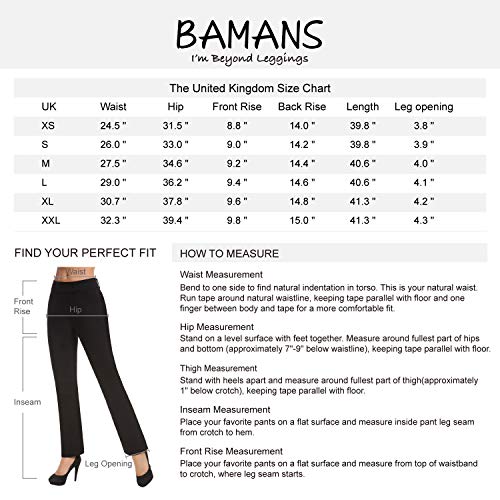 BAMANS
I'm Beyond Leggings

The United Kingdom Size Chart

| UK | Waist | Hip | Front Rise | Back Rise | Length | Leg opening |
|---|---|---|---|---|---|---|
| XS | 24.5 " | 31.5 " | 8.8 " | 14.0 " | 39.8 " | 3.8 " |
| S | 26.0 " | 33.0 " | 9.0 " | 14.2 " | 39.8 " | 3.9 " |
| M | 27.5 " | 34.6 " | 9.2 " | 14.4 " | 40.6 " | 4.0 " |
| L | 29.0 " | 36.2 " | 9.4 " | 14.6 " | 40.6 " | 4.1 " |
| XL | 30.7 " | 37.8 " | 9.6 " | 14.8 " | 41.3 " | 4.2 " |
| XXL | 32.3 " | 39.4 " | 9.8 " | 15.0 " | 41.3 " | 4.3 " |

FIND YOUR PERFECT FIT

Waist
Front Rise
Hip
Inseam
Leg Opening

HOW TO MEASURE

Waist Measurement
Bend to one side to find natural indentation in torso. This is your natural waist. Run tape around natural waistline, keeping tape parallel with floor and one finger between body and tape for a more comfortable fit.

Hip Measurement
Stand on a level surface with feet together. Measure around fullest part of hips and bottom (approximately 7"-9" below waistline), keeping tape parallel with floor.

Thigh Measurement
Stand with heels apart and measure around fullest part of thigh(approximately 1" below crotch), keeping tape parallel with floor.

Inseam Measurement
Place your favorite pants on a flat surface and measure inside pant leg seam from crotch to hem.

Front Rise Measurement
Place your favorite pants on a flat surface and measure from top of waistband to crotch, where leg seam starts.